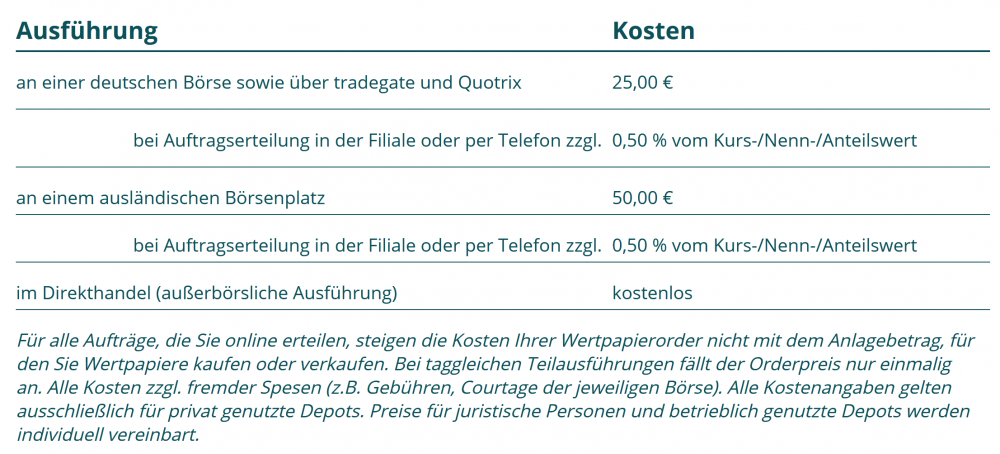 | Ausführung | Kosten |
|---|---|
| an einer deutschen Börse sowie über tradegate und Quotrix | 25,00 € |
| bei Auftragserteilung in der Filiale oder per Telefon zzgl. | 0,50 % vom Kurs-/Nenn-/Anteilswert |
| an einem ausländischen Börsenplatz | 50,00 € |
| bei Auftragserteilung in der Filiale oder per Telefon zzgl. | 0,50 % vom Kurs-/Nenn-/Anteilswert |
| im Direkthandel (außerbörsliche Ausführung) | kostenlos |

Für alle Aufträge, die Sie online erteilen, steigen die Kosten Ihrer Wertpapierorder nicht mit dem Anlagebetrag, für den Sie Wertpapiere kaufen oder verkaufen. Bei taggleichen Teilausführungen fällt der Orderpreis nur einmalig an. Alle Kosten zzgl. fremder Spesen (z.B. Gebühren, Courtage der jeweiligen Börse). Alle Kostenangaben gelten ausschließlich für privat genutzte Depots. Preise für juristische Personen und betrieblich genutzte Depots werden individuell vereinbart.